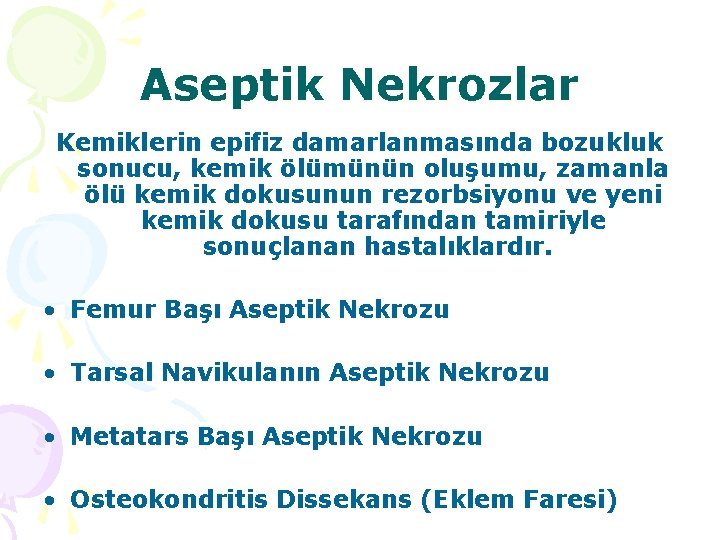 Aseptik Nekrozlar

Kemiklerin epifiz damarlanmasında bozukluk sonucu, kemik ölümünün oluşumu, zamanla ölü kemik dokusunun rezorbsiyonu ve yeni kemik dokusu tarafından tamiriyle sonuçlanan hastalıklardır.

• Femur Başı Aseptik Nekrozu

• Tarsal Navikulanın Aseptik Nekrozu

• Metatars Başı Aseptik Nekrozu

• Osteokondritis Dissekans (Eklem Faresi)